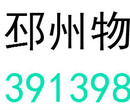 邳州物
391398